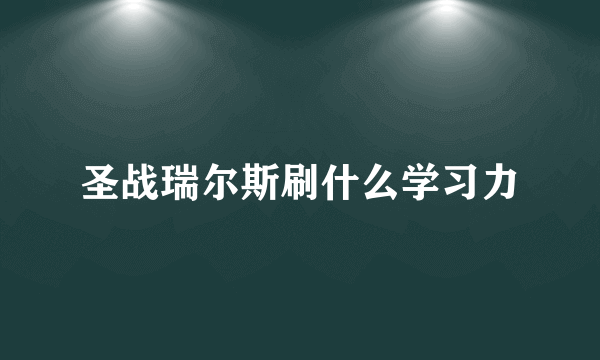 圣战瑞尔斯刷什么学习力